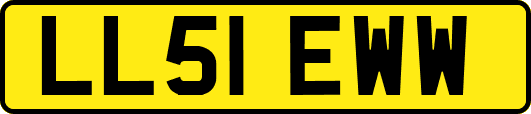 LL51 EWW